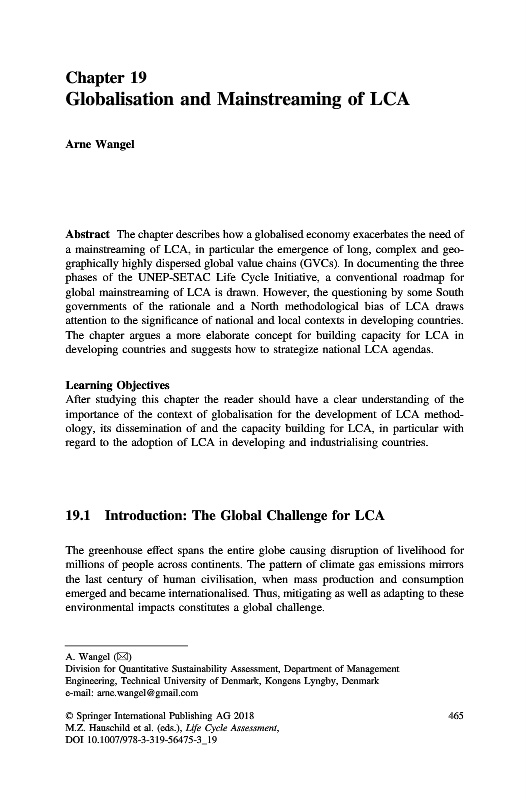 Chapter 19
Globalisation and Mainstreaming of LCA

Arne Wangel

Abstract The chapter describes how a globalised economy exacerbates the need of a mainstreaming of LCA, in particular the emergence of long, complex and geographically highly dispersed global value chains (GVCs). In documenting the three phases of the UNEP-SETAC Life Cycle Initiative, a conventional roadmap for global mainstreaming of LCA is drawn. However, the questioning by some South governments of the rationale and a North methodological bias of LCA draws attention to the significance of national and local contexts in developing countries. The chapter argues a more elaborate concept for building capacity for LCA in developing countries and suggests how to strategize national LCA agendas.

Learning Objectives
After studying this chapter the reader should have a clear understanding of the importance of the context of globalisation for the development of LCA methodology, its dissemination of and the capacity building for LCA, in particular with regard to the adoption of LCA in developing and industrialising countries.

19.1 Introduction: The Global Challenge for LCA

The greenhouse effect spans the entire globe causing disruption of livelihood for millions of people across continents. The pattern of climate gas emissions mirrors the last century of human civilisation, when mass production and consumption emerged and became internationalised. Thus, mitigating as well as adapting to these environmental impacts constitutes a global challenge.

A. Wangel (✉)
Division for Quantitative Sustainability Assessment, Department of Management Engineering, Technical University of Denmark, Kongens Lyngby, Denmark
e-mail: arne.wangel@gmail.com

© Springer International Publishing AG 2018
M.Z. Hauschild et al. (eds.), Life Cycle Assessment,
DOI 10.1007/978-3-319-56475-3_19

465